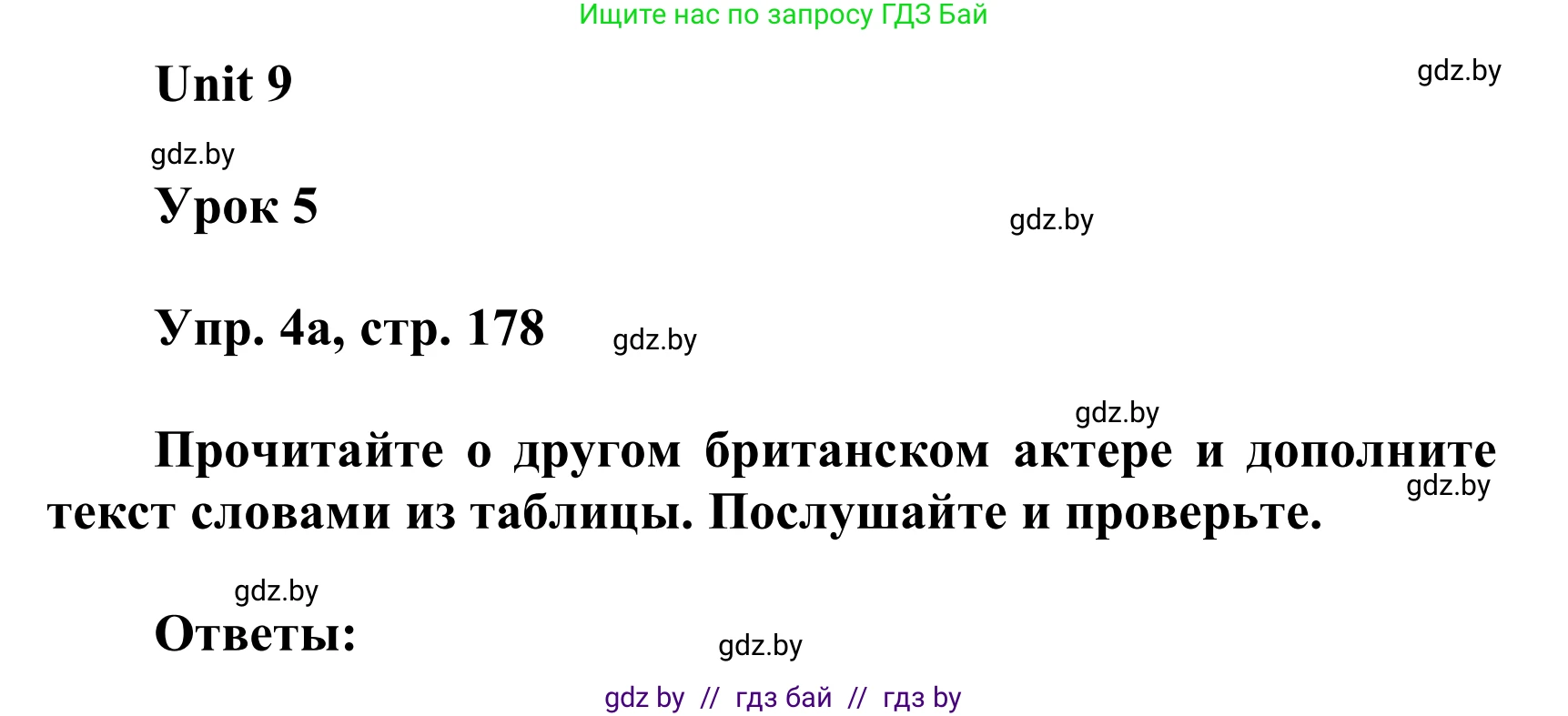 Ищите нас по запросу ГДЗ Бай

Unit 9

gdz.by

gdz.by

Урок 5

gdz.by

Упр. 4а, стр. 178

gdz.by

gdz.by

Прочитайте о другом британском актере и дополните текст словами из таблицы. Послушайте и проверьте.

gdz.by

gdz.by

Ответы:

gdz.by

gdz by // гдз бай // гдз by